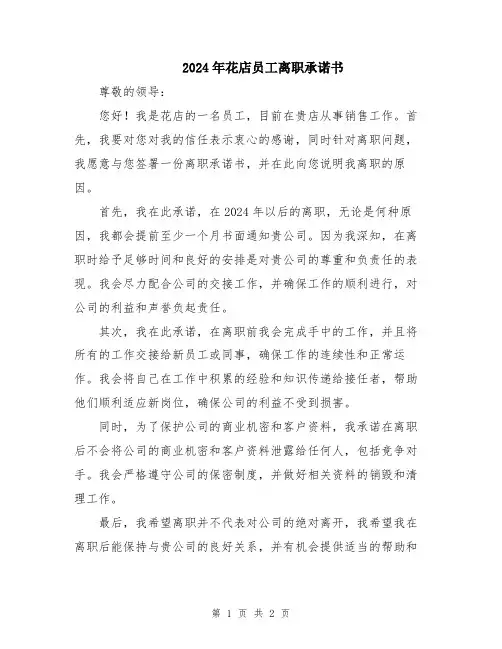 2024年花店员工离职承诺书

尊敬的领导：

您好！我是花店的一名员工，目前在贵店从事销售工作。首先，我要对您对我的信任表示衷心的感谢，同时针对离职问题，我愿意与您签署一份离职承诺书，并在此向您说明我离职的原因。

首先，我在此承诺，在2024年以后的离职，无论是何种原因，我都会提前至少一个月书面通知贵公司。因为我深知，在离职时给予足够时间和良好的安排是对贵公司的尊重和负责任的表现。我会尽力配合公司的交接工作，并确保工作的顺利进行，对公司的利益和声誉负起责任。

其次，我在此承诺，在离职前我会完成手中的工作，并且将所有的工作交接给新员工或同事，确保工作的连续性和正常运作。我会将自己在工作中积累的经验和知识传递给接任者，帮助他们顺利适应新岗位，确保公司的利益不受到损害。

同时，为了保护公司的商业机密和客户资料，我承诺在离职后不会将公司的商业机密和客户资料泄露给任何人，包括竞争对手。我会严格遵守公司的保密制度，并做好相关资料的销毁和清理工作。

最后，我希望离职并不代表对公司的绝对离开，我希望我在离职后能保持与贵公司的良好关系，并有机会提供适当的帮助和

第 1 页 共 2 页